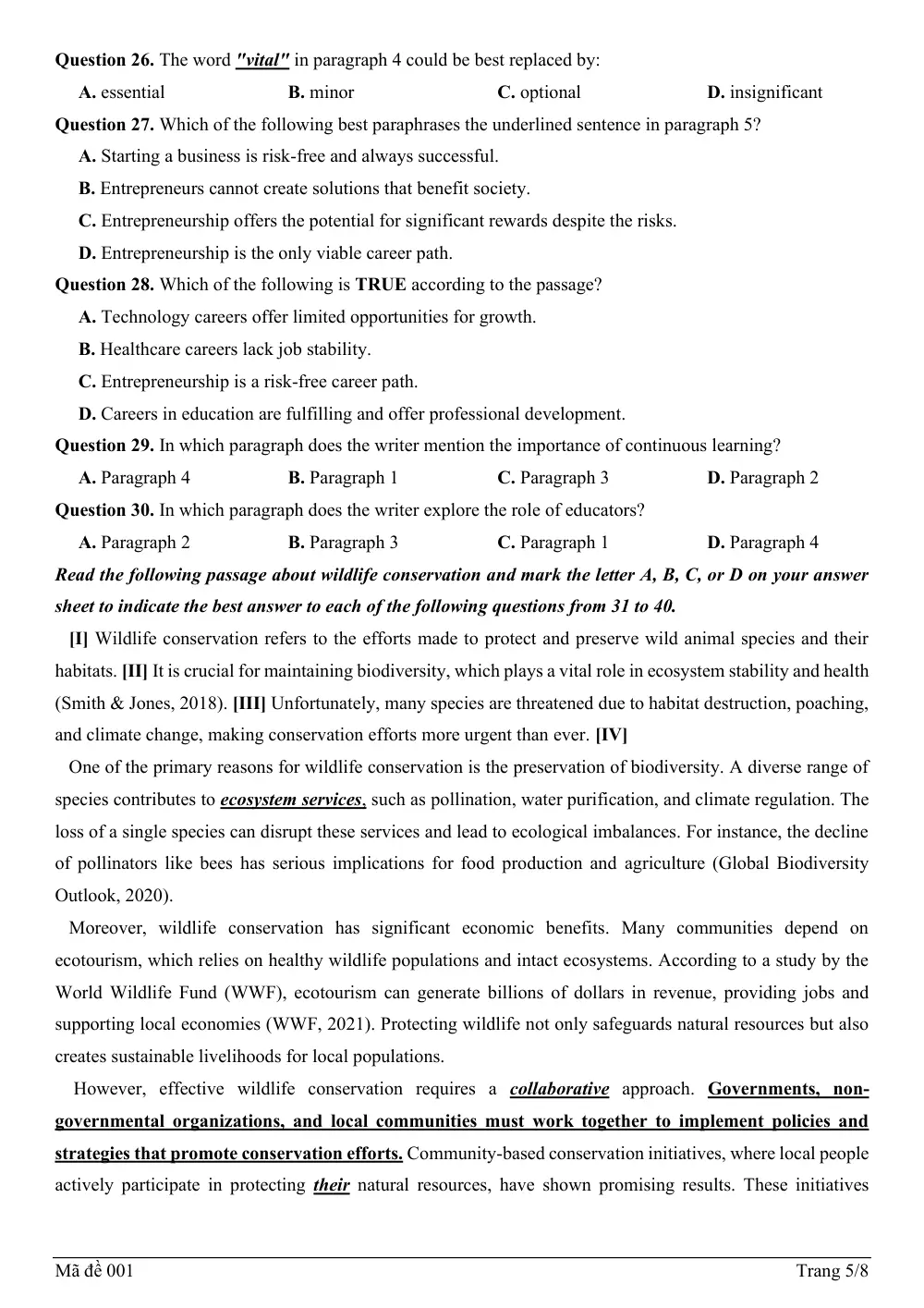 Question 26. The word "vital" in paragraph 4 could be best replaced by:

A. essential B. minor C. optional D. insignificant

Question 27. Which of the following best paraphrases the underlined sentence in paragraph 5?

A. Starting a business is risk-free and always successful.

B. Entrepreneurs cannot create solutions that benefit society.

C. Entrepreneurship offers the potential for significant rewards despite the risks.

D. Entrepreneurship is the only viable career path.

Question 28. Which of the following is TRUE according to the passage?

A. Technology careers offer limited opportunities for growth.

B. Healthcare careers lack job stability.

C. Entrepreneurship is a risk-free career path.

D. Careers in education are fulfilling and offer professional development.

Question 29. In which paragraph does the writer mention the importance of continuous learning?

A. Paragraph 4 B. Paragraph 1 C. Paragraph 3 D. Paragraph 2

Question 30. In which paragraph does the writer explore the role of educators?

A. Paragraph 2 B. Paragraph 3 C. Paragraph 1 D. Paragraph 4

Read the following passage about wildlife conservation and mark the letter A, B, C, or D on your answer sheet to indicate the best answer to each of the following questions from 31 to 40.

[I] Wildlife conservation refers to the efforts made to protect and preserve wild animal species and their habitats. [II] It is crucial for maintaining biodiversity, which plays a vital role in ecosystem stability and health (Smith & Jones, 2018). [III] Unfortunately, many species are threatened due to habitat destruction, poaching, and climate change, making conservation efforts more urgent than ever. [IV]

One of the primary reasons for wildlife conservation is the preservation of biodiversity. A diverse range of species contributes to ecosystem services, such as pollination, water purification, and climate regulation. The loss of a single species can disrupt these services and lead to ecological imbalances. For instance, the decline of pollinators like bees has serious implications for food production and agriculture (Global Biodiversity Outlook, 2020).

Moreover, wildlife conservation has significant economic benefits. Many communities depend on ecotourism, which relies on healthy wildlife populations and intact ecosystems. According to a study by the World Wildlife Fund (WWF), ecotourism can generate billions of dollars in revenue, providing jobs and supporting local economies (WWF, 2021). Protecting wildlife not only safeguards natural resources but also creates sustainable livelihoods for local populations.

However, effective wildlife conservation requires a collaborative approach. Governments, non-governmental organizations, and local communities must work together to implement policies and strategies that promote conservation efforts. Community-based conservation initiatives, where local people actively participate in protecting their natural resources, have shown promising results. These initiatives

Mã đề 001 Trang 5/8